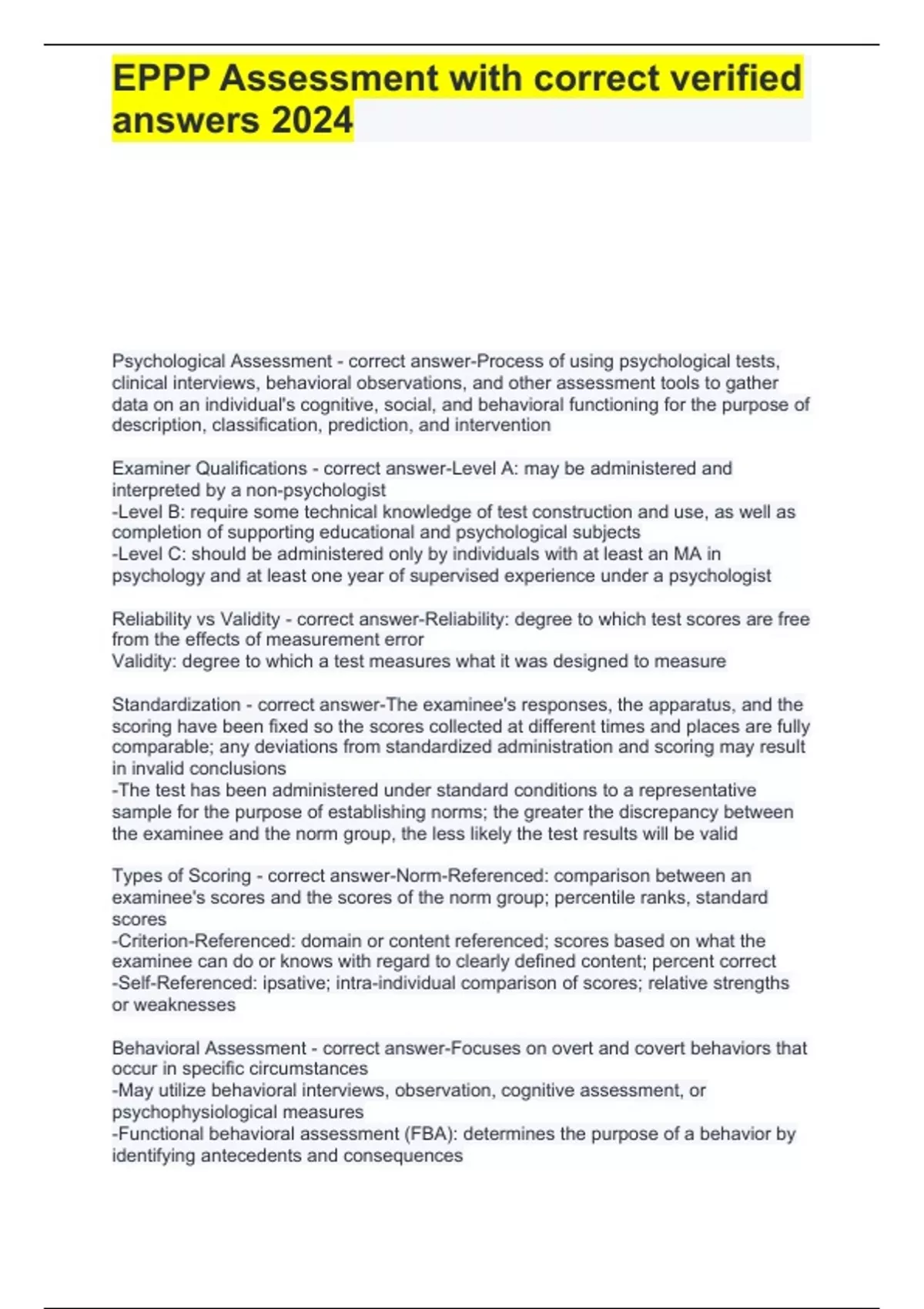 EPPP Assessment with correct verified answers 2024

Psychological Assessment - correct answer-Process of using psychological tests, clinical interviews, behavioral observations, and other assessment tools to gather data on an individual's cognitive, social, and behavioral functioning for the purpose of description, classification, prediction, and intervention

Examiner Qualifications - correct answer-Level A: may be administered and interpreted by a non-psychologist
-Level B: require some technical knowledge of test construction and use, as well as completion of supporting educational and psychological subjects
-Level C: should be administered only by individuals with at least an MA in psychology and at least one year of supervised experience under a psychologist

Reliability vs Validity - correct answer-Reliability: degree to which test scores are free from the effects of measurement error
Validity: degree to which a test measures what it was designed to measure

Standardization - correct answer-The examinee's responses, the apparatus, and the scoring have been fixed so the scores collected at different times and places are fully comparable; any deviations from standardized administration and scoring may result in invalid conclusions
-The test has been administered under standard conditions to a representative sample for the purpose of establishing norms; the greater the discrepancy between the examinee and the norm group, the less likely the test results will be valid

Types of Scoring - correct answer-Norm-Referenced: comparison between an examinee's scores and the scores of the norm group; percentile ranks, standard scores
-Criterion-Referenced: domain or content referenced; scores based on what the examinee can do or knows with regard to clearly defined content; percent correct
-Self-Referenced: ipsative; intra-individual comparison of scores; relative strengths or weaknesses

Behavioral Assessment - correct answer-Focuses on overt and covert behaviors that occur in specific circumstances
-May utilize behavioral interviews, observation, cognitive assessment, or psychophysiological measures
-Functional behavioral assessment (FBA): determines the purpose of a behavior by identifying antecedents and consequences